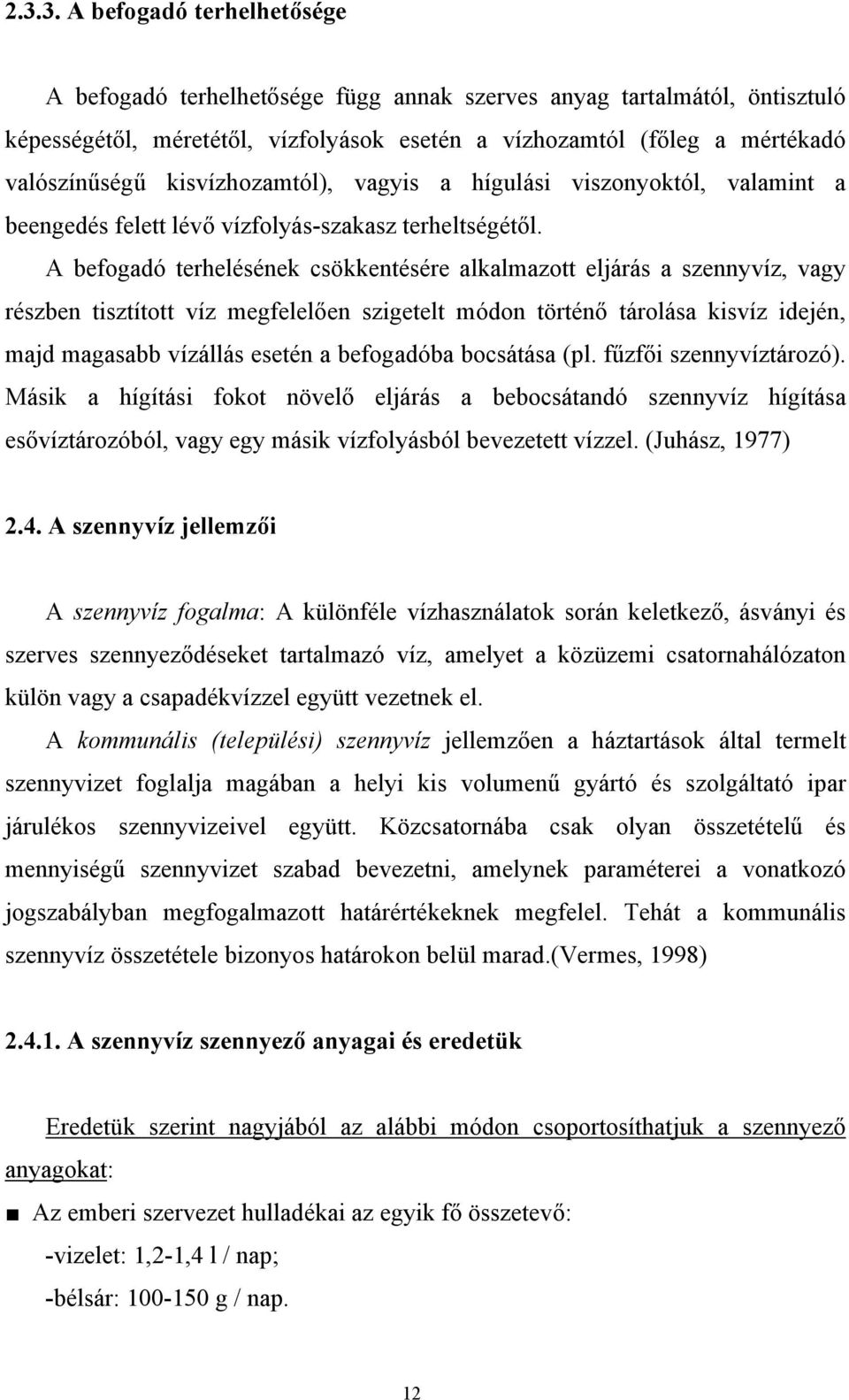 2.3.3. A befogadó terhelhetősége

A befogadó terhelhetősége függ annak szerves anyag tartalmától, öntisztuló képességétől, méretétől, vízfolyások esetén a vízhozamtól (főleg a mértékadó valószínűségű kisvízhozamtól), vagyis a hígulási viszonyoktól, valamint a beengedés felett lévő vízfolyás-szakasz terheltségétől.

A befogadó terhelésének csökkentésére alkalmazott eljárás a szennyvíz, vagy részben tisztított víz megfelelően szigetelt módon történő tárolása kisvíz idején, majd magasabb vízállás esetén a befogadóba bocsátása (pl. fűzfői szennyvíztározó). Másik a hígítási fokot növelő eljárás a bebocsátandó szennyvíz hígítása esővíztározóból, vagy egy másik vízfolyásból bevezetett vízzel. (Juhász, 1977)

2.4. A szennyvíz jellemzői

A szennyvíz fogalma: A különféle vízhasználatok során keletkező, ásványi és szerves szennyeződéseket tartalmazó víz, amelyet a közüzemi csatornahálózaton külön vagy a csapadékvízzel együtt vezetnek el.

A kommunális (települési) szennyvíz jellemzően a háztartások által termelt szennyvizet foglalja magában a helyi kis volumenű gyártó és szolgáltató ipar járulékos szennyvizeivel együtt. Közcsatornába csak olyan összetételű és mennyiségű szennyvizet szabad bevezetni, amelynek paraméterei a vonatkozó jogszabályban megfogalmazott határértékeknek megfelel. Tehát a kommunális szennyvíz összetétele bizonyos határokon belül marad.(Vermes, 1998)

2.4.1. A szennyvíz szennyező anyagai és eredetük

Eredetük szerint nagyjából az alábbi módon csoportosíthatjuk a szennyező anyagokat:

■ Az emberi szervezet hulladékai az egyik fő összetevő:
-vizelet: 1,2-1,4 l / nap;
-bélsár: 100-150 g / nap.

12